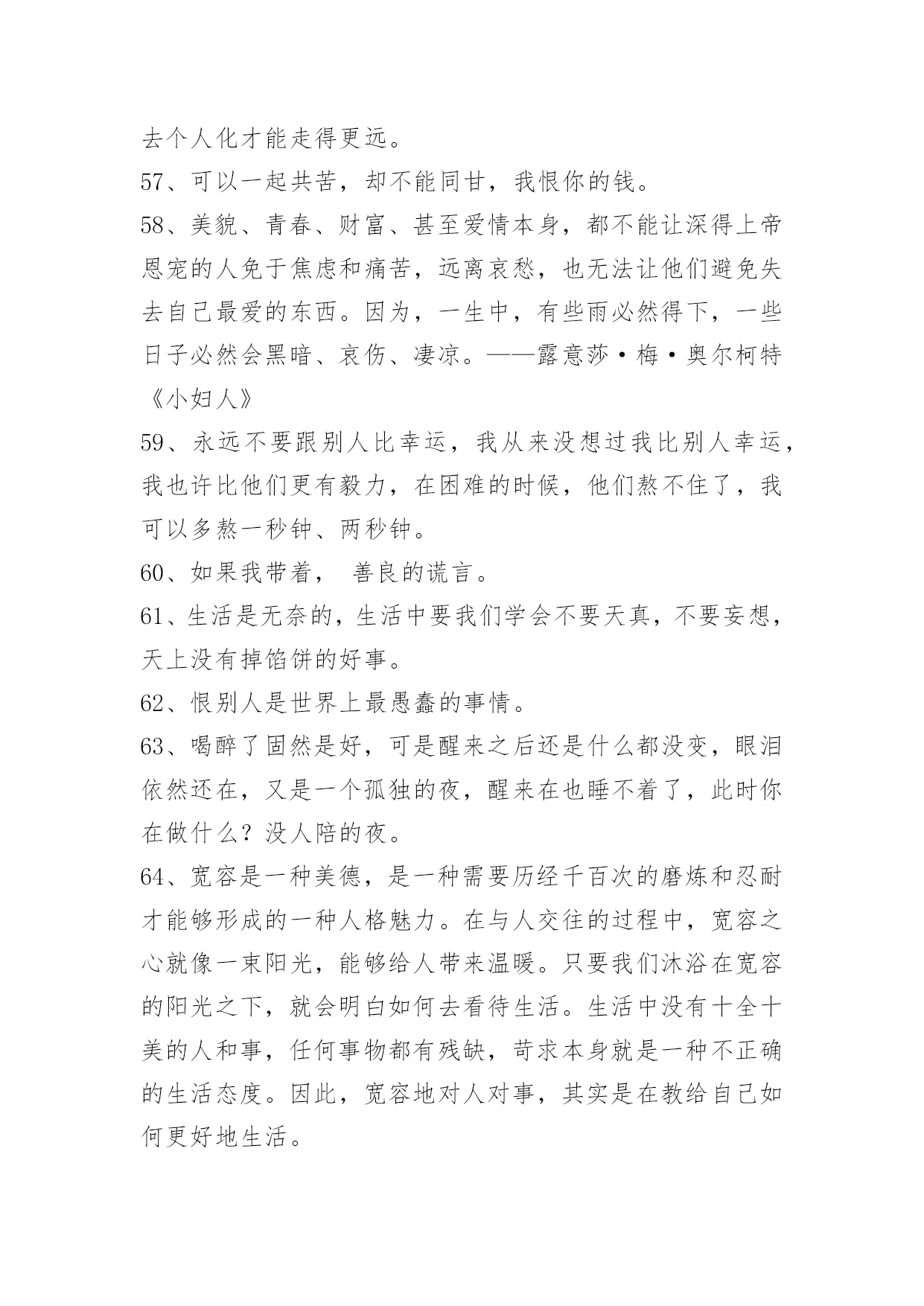 去个人化才能走得更远。

57、可以一起共苦，却不能同甘，我恨你的钱。

58、美貌、青春、财富、甚至爱情本身，都不能让深得上帝恩宠的人免于焦虑和痛苦，远离哀愁，也无法让他们避免失去自己最爱的东西。因为，一生中，有些雨必然得下，一些日子必然会黑暗、哀伤、凄凉。——露意莎·梅·奥尔柯特《小妇人》

59、永远不要跟别人比幸运，我从来没想过我比别人幸运，我也许比他们更有毅力，在困难的时候，他们熬不住了，我可以多熬一秒钟、两秒钟。

60、如果我带着， 善良的谎言。

61、生活是无奈的，生活中要我们学会不要天真，不要妄想，天上没有掉馅饼的好事。

62、恨别人是世界上最愚蠢的事情。

63、喝醉了固然是好，可是醒来之后还是什么都没变，眼泪依然还在，又是一个孤独的夜，醒来在也睡不着了，此时你在做什么？没人陪的夜。

64、宽容是一种美德，是一种需要历经千百次的磨炼和忍耐才能够形成的一种人格魅力。在与人交往的过程中，宽容之心就像一束阳光，能够给人带来温暖。只要我们沐浴在宽容的阳光之下，就会明白如何去看待生活。生活中没有十全十美的人和事，任何事物都有残缺，苛求本身就是一种不正确的生活态度。因此，宽容地对人对事，其实是在教给自己如何更好地生活。